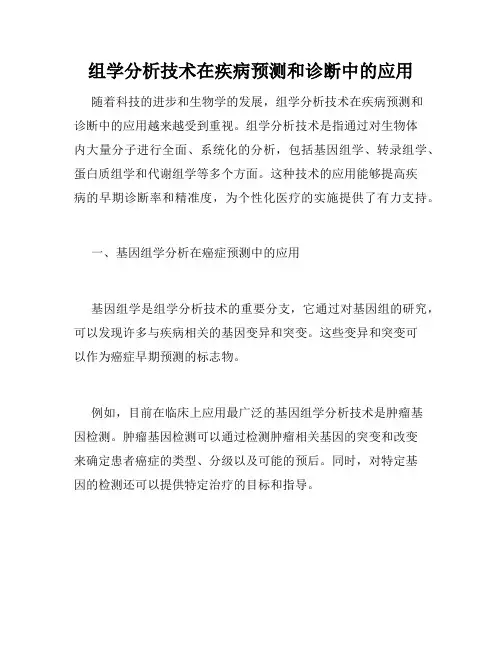 组学分析技术在疾病预测和诊断中的应用

随着科技的进步和生物学的发展，组学分析技术在疾病预测和诊断中的应用越来越受到重视。组学分析技术是指通过对生物体内大量分子进行全面、系统化的分析，包括基因组学、转录组学、蛋白质组学和代谢组学等多个方面。这种技术的应用能够提高疾病的早期诊断率和精准度，为个性化医疗的实施提供了有力支持。

一、基因组学分析在癌症预测中的应用

基因组学是组学分析技术的重要分支，它通过对基因组的研究，可以发现许多与疾病相关的基因变异和突变。这些变异和突变可以作为癌症早期预测的标志物。

例如，目前在临床上应用最广泛的基因组学分析技术是肿瘤基因检测。肿瘤基因检测可以通过检测肿瘤相关基因的突变和改变来确定患者癌症的类型、分级以及可能的预后。同时，对特定基因的检测还可以提供特定治疗的目标和指导。